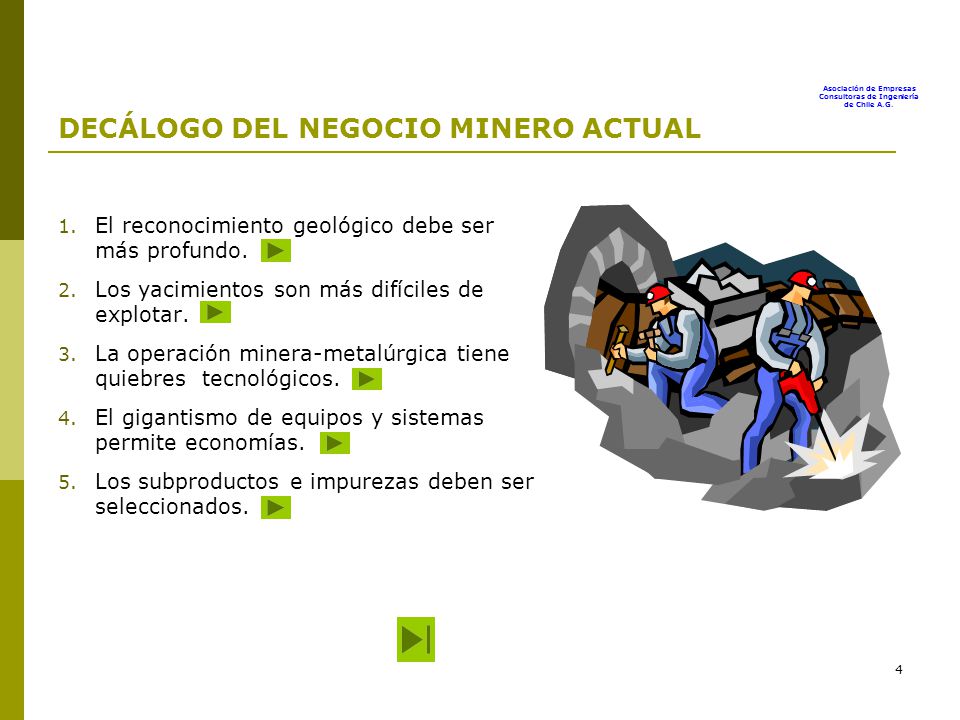 Asociación de Empresas Consultoras de Ingeniería de Chile A.G.

DECÁLOGO DEL NEGOCIO MINERO ACTUAL

1. El reconocimiento geológico debe ser más profundo.
2. Los yacimientos son más difíciles de explotar.
3. La operación minera-metalúrgica tiene quiebres tecnológicos.
4. El gigantismo de equipos y sistemas permite economías.
5. Los subproductos e impurezas deben ser seleccionados.

4